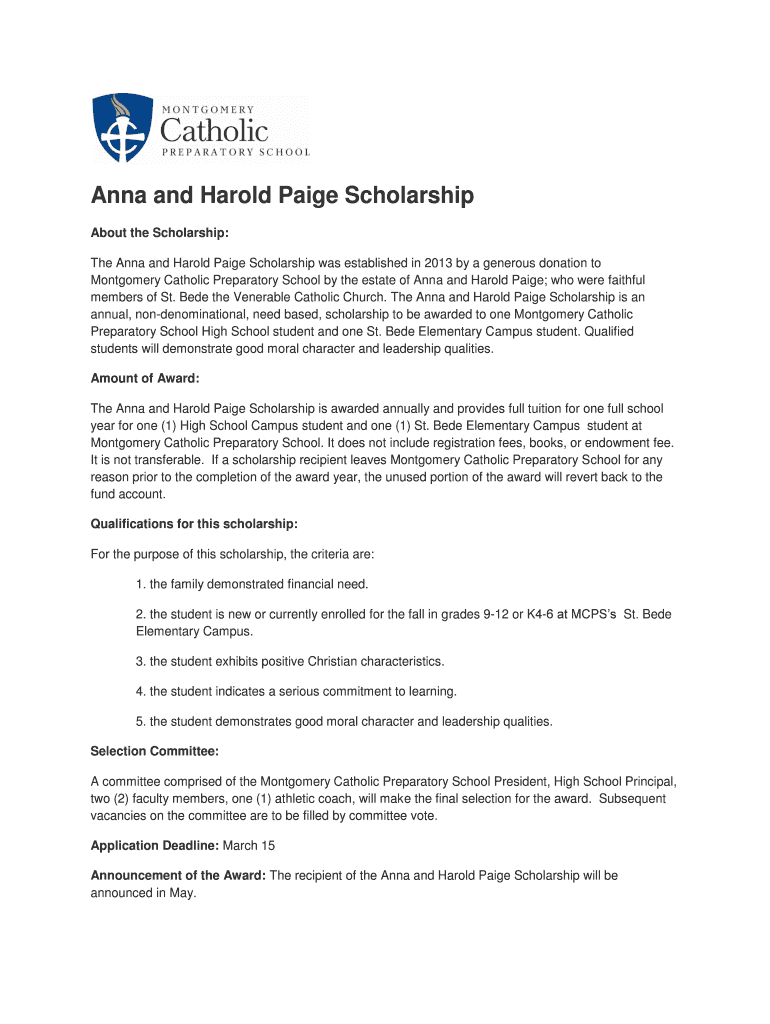 MONTGOMERY
Catholic
PREPARATORY SCHOOL

Anna and Harold Paige Scholarship

About the Scholarship:

The Anna and Harold Paige Scholarship was established in 2013 by a generous donation to Montgomery Catholic Preparatory School by the estate of Anna and Harold Paige; who were faithful members of St. Bede the Venerable Catholic Church. The Anna and Harold Paige Scholarship is an annual, non-denominational, need based, scholarship to be awarded to one Montgomery Catholic Preparatory School High School student and one St. Bede Elementary Campus student. Qualified students will demonstrate good moral character and leadership qualities.

Amount of Award:

The Anna and Harold Paige Scholarship is awarded annually and provides full tuition for one full school year for one (1) High School Campus student and one (1) St. Bede Elementary Campus student at Montgomery Catholic Preparatory School. It does not include registration fees, books, or endowment fee. It is not transferable. If a scholarship recipient leaves Montgomery Catholic Preparatory School for any reason prior to the completion of the award year, the unused portion of the award will revert back to the fund account.

Qualifications for this scholarship:

For the purpose of this scholarship, the criteria are:

1. the family demonstrated financial need.

2. the student is new or currently enrolled for the fall in grades 9-12 or K4-6 at MCPS's St. Bede Elementary Campus.

3. the student exhibits positive Christian characteristics.

4. the student indicates a serious commitment to learning.

5. the student demonstrates good moral character and leadership qualities.

Selection Committee:

A committee comprised of the Montgomery Catholic Preparatory School President, High School Principal, two (2) faculty members, one (1) athletic coach, will make the final selection for the award. Subsequent vacancies on the committee are to be filled by committee vote.

Application Deadline: March 15

Announcement of the Award: The recipient of the Anna and Harold Paige Scholarship will be announced in May.